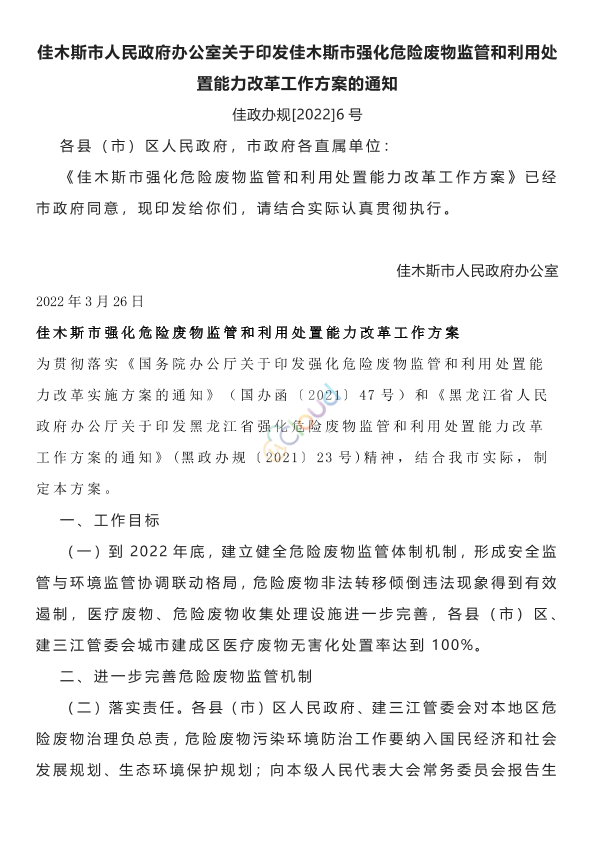 佳木斯市人民政府办公室关于印发佳木斯市强化危险废物监管和利用处置能力改革工作方案的通知

佳政办规[2022]6号

各县（市）区人民政府，市政府各直属单位：

《佳木斯市强化危险废物监管和利用处置能力改革工作方案》已经市政府同意，现印发给你们，请结合实际认真贯彻执行。

佳木斯市人民政府办公室

2022年3月26日

佳木斯市强化危险废物监管和利用处置能力改革工作方案

为贯彻落实《国务院办公厅关于印发强化危险废物监管和利用处置能力改革实施方案的通知》（国办函〔2021〕47号）和《黑龙江省人民政府办公厅关于印发黑龙江省强化危险废物监管和利用处置能力改革工作方案的通知》（黑政办规〔2021〕23号）精神，结合我市实际，制定本方案。

一、工作目标

（一）到2022年底，建立健全危险废物监管体制机制，形成安全监管与环境监管协调联动格局，危险废物非法转移倾倒违法现象得到有效遏制，医疗废物、危险废物收集处理设施进一步完善，各县（市）区、建三江管委会城市建成区医疗废物无害化处置率达到100%。

二、进一步完善危险废物监管机制

（二）落实责任。各县（市）区人民政府、建三江管委会对本地区危险废物治理负总责，危险废物污染环境防治工作要纳入国民经济和社会发展规划、生态环境保护规划；向本级人民代表大会常务委员会报告生